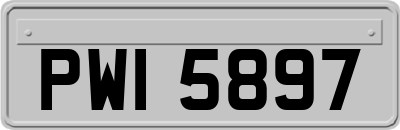 PWI 5897